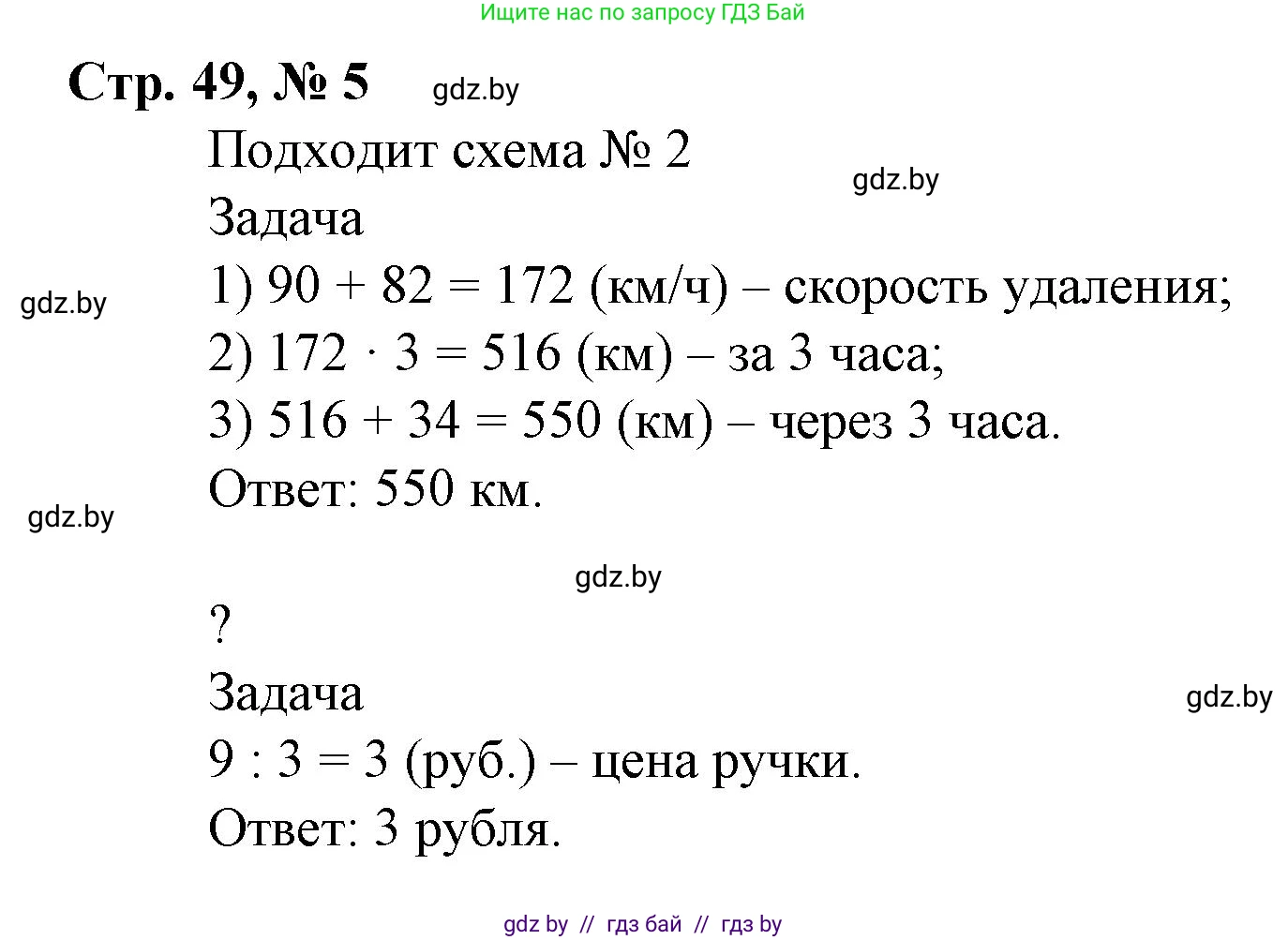 Ищите нас по запросу ГДЗ Бай

Стр. 49, № 5 gdz.by

Подходит схема № 2

gdz.by

Задача

gdz.by

1) $90 + 82 = 172$ (км/ч) – скорость удаления;

2) $172 \cdot 3 = 516$ (км) – за 3 часа;

3) $516 + 34 = 550$ (км) – через 3 часа.

Ответ: 550 км.

gdz.by

gdz.by

?

Задача

gdz.by

$9 : 3 = 3$ (руб.) – цена ручки.

Ответ: 3 рубля.

gdz by // гдз бай // гдз by